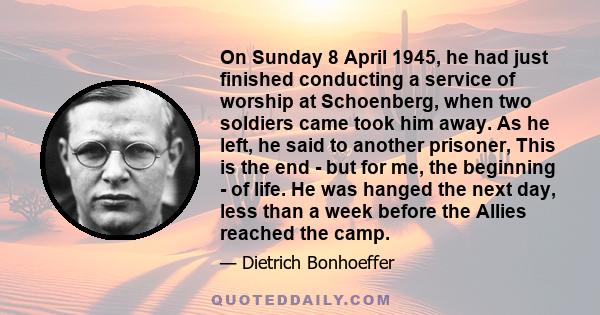 On Sunday 8 April 1945, he had just finished conducting a service of worship at Schoenberg, when two soldiers came took him away. As he left, he said to another prisoner, This is the end - but for me, the beginning - of life. He was hanged the next day, less than a week before the Allies reached the camp.

— Dietrich Bonhoeffer

QUOTEDDAILY.COM